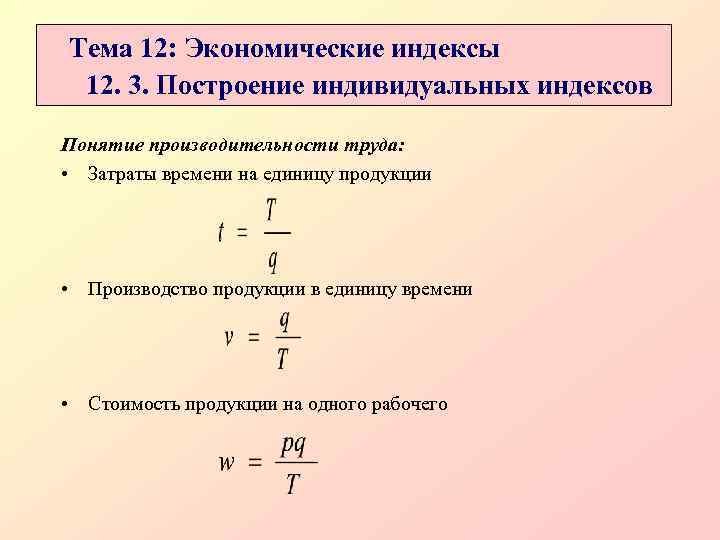 Тема 12: Экономические индексы
12. 3. Построение индивидуальных индексов

Понятие производительности труда:

• Затраты времени на единицу продукции

$t = \frac{T}{q}$

• Производство продукции в единицу времени

$v = \frac{q}{T}$

• Стоимость продукции на одного рабочего

$w = \frac{pq}{T}$